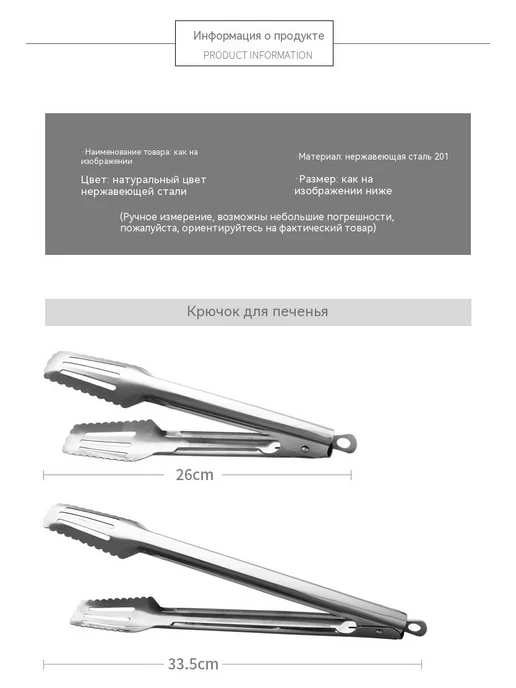 Информация о продукте
PRODUCT INFORMATION

·Наименование товара: как на изображении

Цвет: натуральный цвет нержавеющей стали

·Материал: нержавеющая сталь 201

·Размер: как на изображении ниже

(Ручное измерение, возможны небольшие погрешности, пожалуйста, ориентируйтесь на фактический товар)

Крючок для печенья

26cm

33.5cm